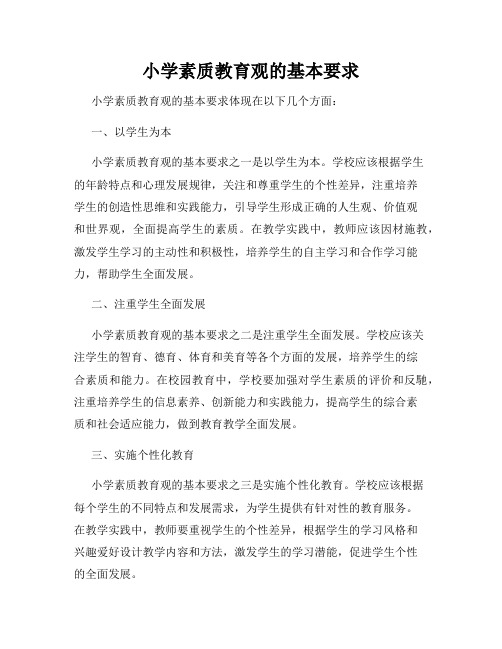 小学素质教育观的基本要求

小学素质教育观的基本要求体现在以下几个方面：

一、以学生为本

小学素质教育观的基本要求之一是以学生为本。学校应该根据学生的年龄特点和心理发展规律，关注和尊重学生的个性差异，注重培养学生的创造性思维和实践能力，引导学生形成正确的人生观、价值观和世界观，全面提高学生的素质。在教学实践中，教师应该因材施教，激发学生学习的主动性和积极性，培养学生的自主学习和合作学习能力，帮助学生全面发展。

二、注重学生全面发展

小学素质教育观的基本要求之二是注重学生全面发展。学校应该关注学生的智育、德育、体育和美育等各个方面的发展，培养学生的综合素质和能力。在校园教育中，学校要加强对学生素质的评价和反馳，注重培养学生的信息素养、创新能力和实践能力，提高学生的综合素质和社会适应能力，做到教育教学全面发展。

三、实施个性化教育

小学素质教育观的基本要求之三是实施个性化教育。学校应该根据每个学生的不同特点和发展需求，为学生提供有针对性的教育服务。在教学实践中，教师要重视学生的个性差异，根据学生的学习风格和兴趣爱好设计教学内容和方法，激发学生的学习潜能，促进学生个性的全面发展。